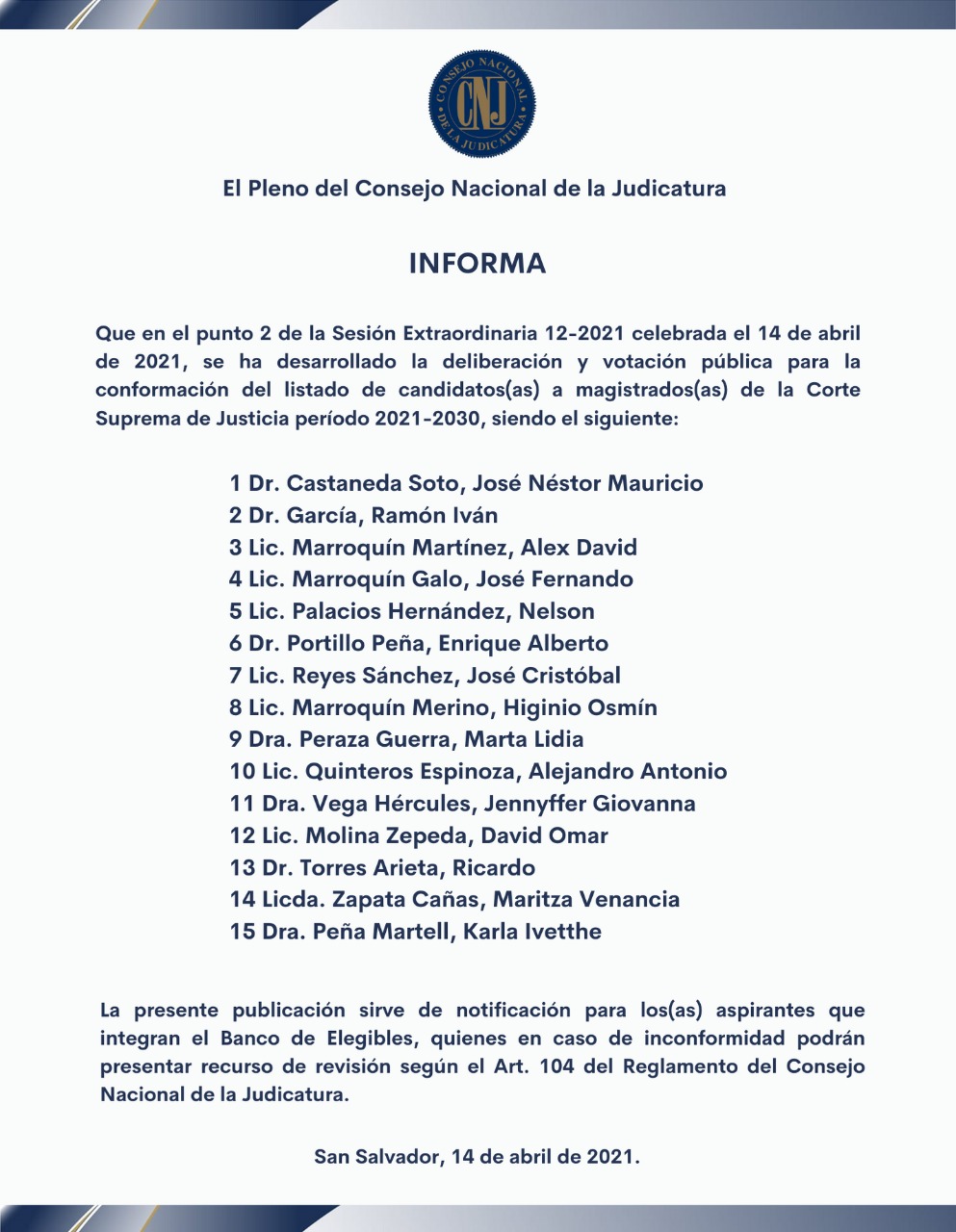 CONSEJO NACIONAL DE LA JUDICATURA
CNJ

El Pleno del Consejo Nacional de la Judicatura

INFORMA

Que en el punto 2 de la Sesión Extraordinaria 12-2021 celebrada el 14 de abril de 2021, se ha desarrollado la deliberación y votación pública para la conformación del listado de candidatos(as) a magistrados(as) de la Corte Suprema de Justicia período 2021-2030, siendo el siguiente:

1 Dr. Castaneda Soto, José Néstor Mauricio
2 Dr. García, Ramón Iván
3 Lic. Marroquín Martínez, Alex David
4 Lic. Marroquín Galo, José Fernando
5 Lic. Palacios Hernández, Nelson
6 Dr. Portillo Peña, Enrique Alberto
7 Lic. Reyes Sánchez, José Cristóbal
8 Lic. Marroquín Merino, Higinio Osmín
9 Dra. Peraza Guerra, Marta Lidia
10 Lic. Quinteros Espinoza, Alejandro Antonio
11 Dra. Vega Hércules, Jennyffer Giovanna
12 Lic. Molina Zepeda, David Omar
13 Dr. Torres Arieta, Ricardo
14 Licda. Zapata Cañas, Maritza Venancia
15 Dra. Peña Martell, Karla Ivetthe

La presente publicación sirve de notificación para los(as) aspirantes que integran el Banco de Elegibles, quienes en caso de inconformidad podrán presentar recurso de revisión según el Art. 104 del Reglamento del Consejo Nacional de la Judicatura.

San Salvador, 14 de abril de 2021.